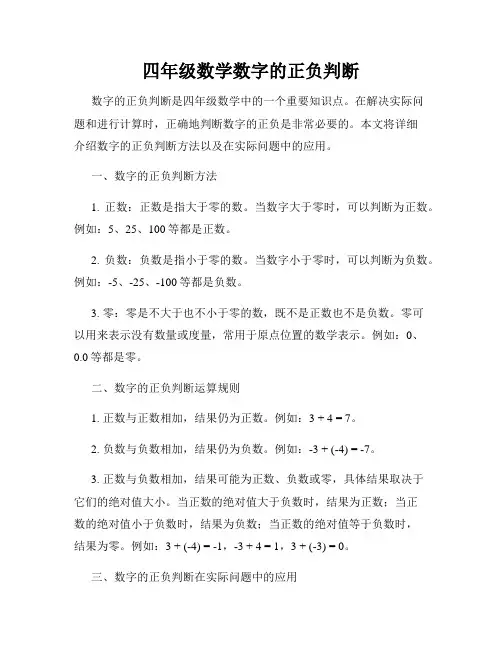 四年级数学数字的正负判断

数字的正负判断是四年级数学中的一个重要知识点。在解决实际问题和进行计算时，正确地判断数字的正负是非常必要的。本文将详细介绍数字的正负判断方法以及在实际问题中的应用。

一、数字的正负判断方法

1. 正数：正数是指大于零的数。当数字大于零时，可以判断为正数。例如：5、25、100 等都是正数。

2. 负数：负数是指小于零的数。当数字小于零时，可以判断为负数。例如：-5、-25、-100 等都是负数。

3. 零：零是不大于也不小于零的数，既不是正数也不是负数。零可以用来表示没有数量或度量，常用于原点位置的数学表示。例如：0、0.0 等都是零。

二、数字的正负判断运算规则

1. 正数与正数相加，结果仍为正数。例如：$3 + 4 = 7$。

2. 负数与负数相加，结果仍为负数。例如：$-3 + (-4) = -7$。

3. 正数与负数相加，结果可能为正数、负数或零，具体结果取决于它们的绝对值大小。当正数的绝对值大于负数时，结果为正数；当正数的绝对值小于负数时，结果为负数；当正数的绝对值等于负数时，结果为零。例如：$3 + (-4) = -1$，$-3 + 4 = 1$，$3 + (-3) = 0$。

三、数字的正负判断在实际问题中的应用